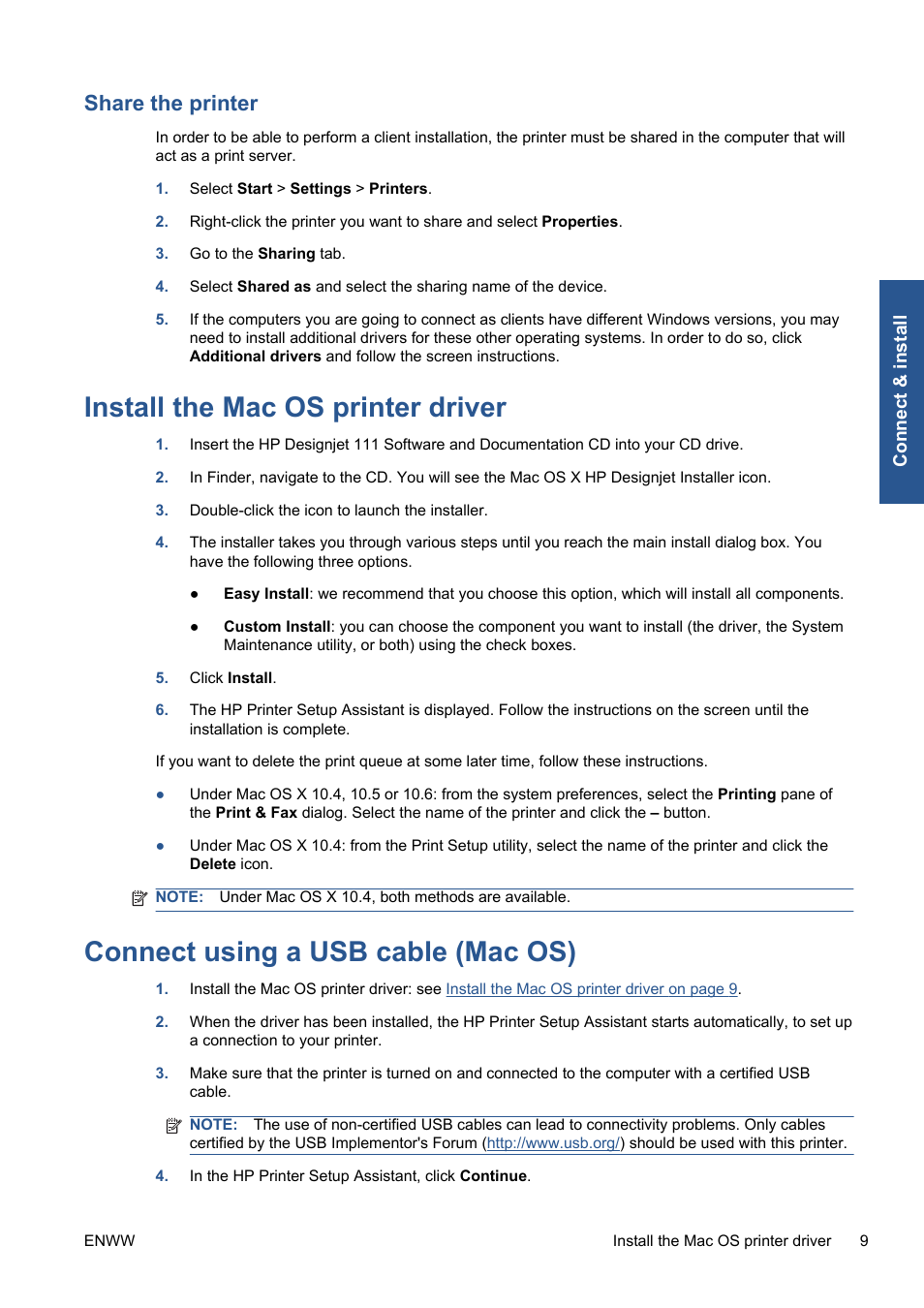 Share the printer

In order to be able to perform a client installation, the printer must be shared in the computer that will act as a print server.

1. Select Start > Settings > Printers.

2. Right-click the printer you want to share and select Properties.

3. Go to the Sharing tab.

4. Select Shared as and select the sharing name of the device.

5. If the computers you are going to connect as clients have different Windows versions, you may need to install additional drivers for these other operating systems. In order to do so, click Additional drivers and follow the screen instructions.

Connect & install

Install the Mac OS printer driver

1. Insert the HP Designjet 111 Software and Documentation CD into your CD drive.

2. In Finder, navigate to the CD. You will see the Mac OS X HP Designjet Installer icon.

3. Double-click the icon to launch the installer.

4. The installer takes you through various steps until you reach the main install dialog box. You have the following three options.

● Easy Install: we recommend that you choose this option, which will install all components.

● Custom Install: you can choose the component you want to install (the driver, the System Maintenance utility, or both) using the check boxes.

5. Click Install.

6. The HP Printer Setup Assistant is displayed. Follow the instructions on the screen until the installation is complete.

If you want to delete the print queue at some later time, follow these instructions.

● Under Mac OS X 10.4, 10.5 or 10.6: from the system preferences, select the Printing pane of the Print & Fax dialog. Select the name of the printer and click the – button.

● Under Mac OS X 10.4: from the Print Setup utility, select the name of the printer and click the Delete icon.

NOTE: Under Mac OS X 10.4, both methods are available.

Connect using a USB cable (Mac OS)

1. Install the Mac OS printer driver: see Install the Mac OS printer driver on page 9.

2. When the driver has been installed, the HP Printer Setup Assistant starts automatically, to set up a connection to your printer.

3. Make sure that the printer is turned on and connected to the computer with a certified USB cable.

NOTE: The use of non-certified USB cables can lead to connectivity problems. Only cables certified by the USB Implementor's Forum (http://www.usb.org/) should be used with this printer.

4. In the HP Printer Setup Assistant, click Continue.

ENWW Install the Mac OS printer driver 9